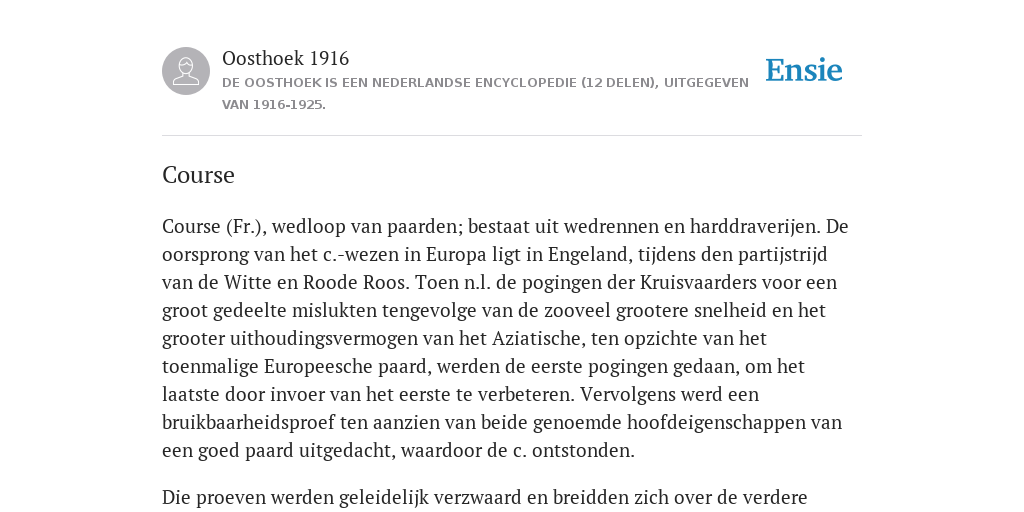 Oosthoek 1916
DE OOSTHOEK IS EEN NEDERLANDSE ENCYCLOPEDIE (12 DELEN), UITGEGEVEN VAN 1916-1925.

Ensie

Course

Course (Fr.), wedloop van paarden; bestaat uit wedrennen en harddraverijen. De oorsprong van het c.-wezen in Europa ligt in Engeland, tijdens den partijstrijd van de Witte en Roode Roos. Toen n.l. de pogingen der Kruisvaarders voor een groot gedeelte mislukten tengevolge van de zooveel grootere snelheid en het grooter uithoudingsvermogen van het Aziatische, ten opzichte van het toenmalige Europeesche paard, werden de eerste pogingen gedaan, om het laatste door invoer van het eerste te verbeteren. Vervolgens werd een bruikbaarheidsproef ten aanzien van beide genoemde hoofdeigenschappen van een goed paard uitgedacht, waardoor de c. ontstonden.

Die proeven werden geleidelijk verzwaard en breidden zich over de verdere